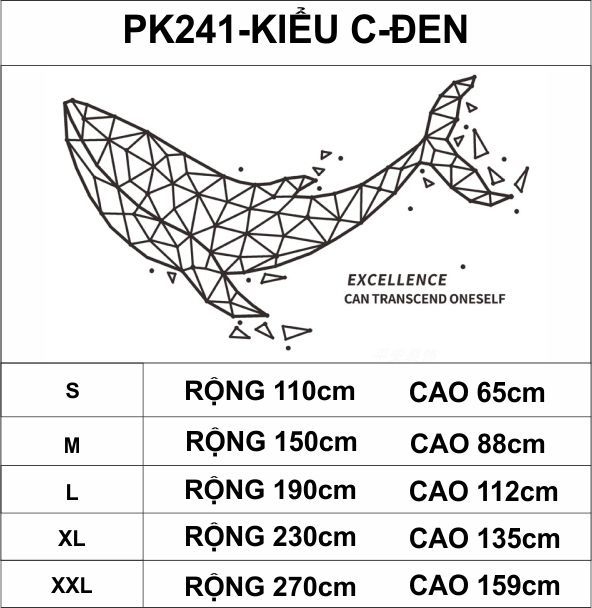 PK241-KIỂU C-ĐEN

EXCELLENCE
CAN TRANSCEND ONESELF

| S | RỘNG 110cm | CAO 65cm |
|---|---|---|
| M | RỘNG 150cm | CAO 88cm |
| L | RỘNG 190cm | CAO 112cm |
| XL | RỘNG 230cm | CAO 135cm |
| XXL | RỘNG 270cm | CAO 159cm |